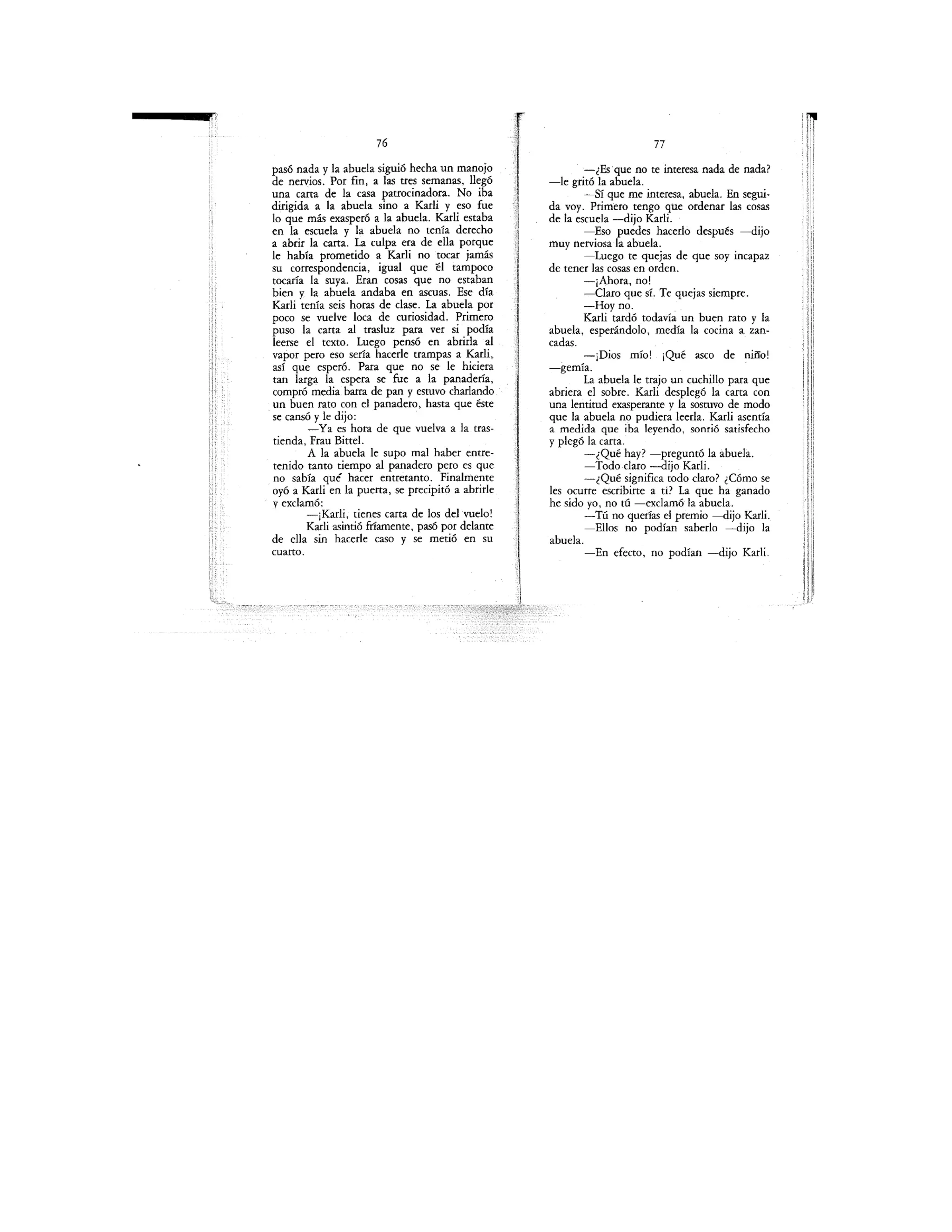 76

pasó nada y la abuela siguió hecha un manojo de nervios. Por fin, a las tres semanas, llegó una carta de la casa patrocinadora. No iba dirigida a la abuela sino a Karli y eso fue lo que más exasperó a la abuela. Karli estaba en la escuela y la abuela no tenía derecho a abrir la carta. La culpa era de ella porque le había prometido a Karli no tocar jamás su correspondencia, igual que él tampoco tocaría la suya. Eran cosas que no estaban bien y la abuela andaba en ascuas. Ese día Karli tenía seis horas de clase. La abuela por poco se vuelve loca de curiosidad. Primero puso la carta al trasluz para ver si podía leerse el texto. Luego pensó en abrirla al vapor pero eso sería hacerle trampas a Karli, así que esperó. Para que no se le hiciera tan larga la espera se fue a la panadería, compró media barra de pan y estuvo charlando un buen rato con el panadero, hasta que éste se cansó y le dijo:

—Ya es hora de que vuelva a la trastienda, Frau Bittel.

A la abuela le supo mal haber entretenido tanto tiempo al panadero pero es que no sabía qué hacer entretanto. Finalmente oyó a Karli en la puerta, se precipitó a abrirle y exclamó:

—¡Karli, tienes carta de los del vuelo!

Karli asintió fríamente, pasó por delante de ella sin hacerle caso y se metió en su cuarto.

77

—¿Es que no te interesa nada de nada? —le gritó la abuela.

—Sí que me interesa, abuela. En seguida voy. Primero tengo que ordenar las cosas de la escuela —dijo Karli.

—Eso puedes hacerlo después —dijo muy nerviosa la abuela.

—Luego te quejas de que soy incapaz de tener las cosas en orden.

—¡Ahora, no!

—Claro que sí. Te quejas siempre.

—Hoy no.

Karli tardó todavía un buen rato y la abuela, esperándolo, medía la cocina a zancadas.

—¡Dios mío! ¡Qué asco de niño! —gemía.

La abuela le trajo un cuchillo para que abriera el sobre. Karli desplegó la carta con una lentitud exasperante y la sostuvo de modo que la abuela no pudiera leerla. Karli asentía a medida que iba leyendo, sonrió satisfecho y plegó la carta.

—¿Qué hay? —preguntó la abuela.

—Todo claro —dijo Karli.

—¿Qué significa todo claro? ¿Cómo se les ocurre escribirte a ti? La que ha ganado he sido yo, no tú —exclamó la abuela.

—Tú no querías el premio —dijo Karli.

—Ellos no podían saberlo —dijo la abuela.

—En efecto, no podían —dijo Karli.